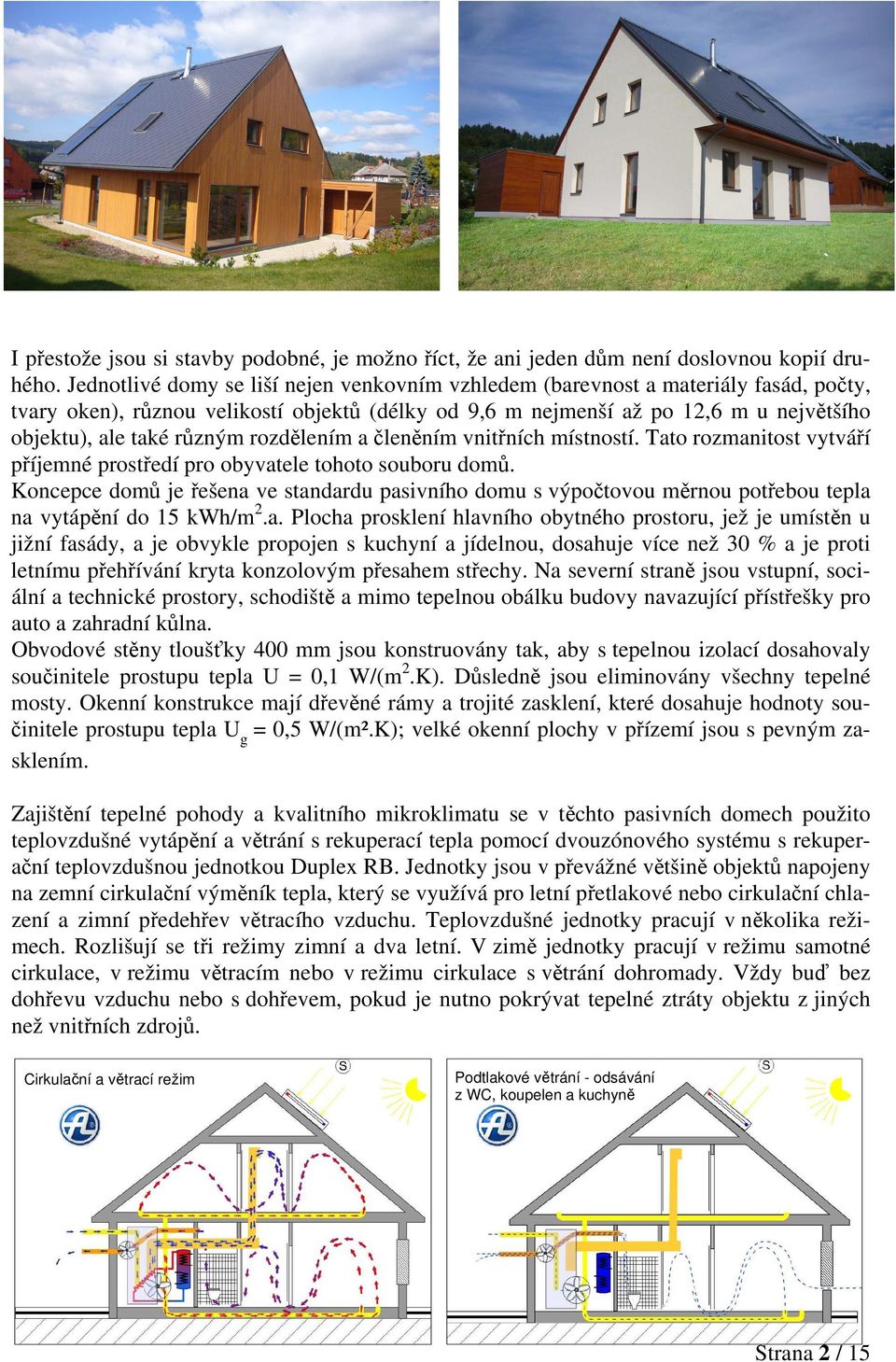 I přestože jsou si stavby podobné, je možno říct, že ani jeden dům není doslovnou kopií druhého. Jednotlivé domy se liší nejen venkovním vzhledem (barevnost a materiály fasád, počty, tvary oken), různou velikostí objektů (délky od 9,6 m nejmenší až po 12,6 m u největšího objektu), ale také různým rozdělením a členěním vnitřních místností. Tato rozmanitost vytváří příjemné prostředí pro obyvatele tohoto souboru domů.
Koncepce domů je řešena ve standardu pasivního domu s výpočtovou měrnou potřebou tepla na vytápění do 15 kWh/m$^2$.a. Plocha prosklení hlavního obytného prostoru, jež je umístěn u jižní fasády, a je obvykle propojen s kuchyní a jídelnou, dosahuje více než 30 % a je proti letnímu přehřívání kryta konzolovým přesahem střechy. Na severní straně jsou vstupní, sociální a technické prostory, schodiště a mimo tepelnou obálku budovy navazující přístřešky pro auto a zahradní kůlna.
Obvodové stěny tloušťky 400 mm jsou konstruovány tak, aby s tepelnou izolací dosahovaly součinitele prostupu tepla U = 0,1 W/(m$^2$.K). Důsledně jsou eliminovány všechny tepelné mosty. Okenní konstrukce mají dřevěné rámy a trojité zasklení, které dosahuje hodnoty součinitele prostupu tepla U$_g$ = 0,5 W/(m².K); velké okenní plochy v přízemí jsou s pevným zasklením.

Zajištění tepelné pohody a kvalitního mikroklimatu se v těchto pasivních domech použito teplovzdušné vytápění a větrání s rekuperací tepla pomocí dvouzónového systému s rekuperační teplovzdušnou jednotkou Duplex RB. Jednotky jsou v převážné většině objektů napojeny na zemní cirkulační výměník tepla, který se využívá pro letní přetlakové nebo cirkulační chlazení a zimní předehřev větracího vzduchu. Teplovzdušné jednotky pracují v několika režimech. Rozlišují se tři režimy zimní a dva letní. V zimě jednotky pracují v režimu samotné cirkulace, v režimu větracím nebo v režimu cirkulace s větrání dohromady. Vždy buď bez dohřevu vzduchu nebo s dohřevem, pokud je nutno pokrývat tepelné ztráty objektu z jiných než vnitřních zdrojů.

Cirkulační a větrací režim
S

Podtlakové větrání - odsávání z WC, koupelen a kuchyně
S

Strana 2 / 15